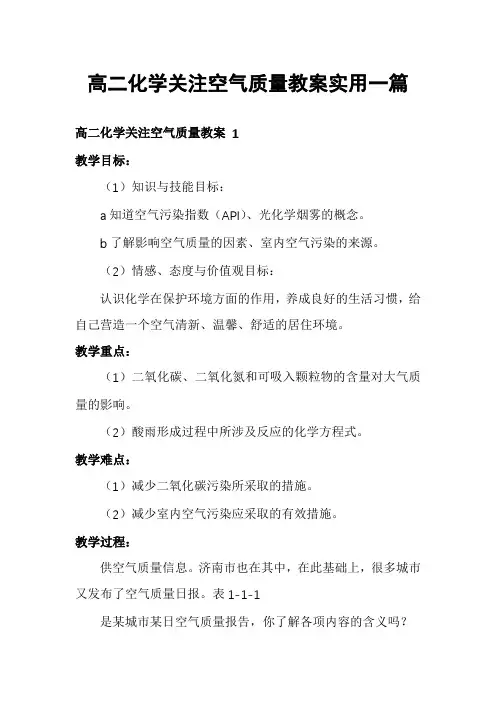 高二化学关注空气质量教案实用一篇

高二化学关注空气质量教案 1

教学目标：

（1）知识与技能目标：

a 知道空气污染指数（API）、光化学烟雾的概念。

b 了解影响空气质量的因素、室内空气污染的来源。

（2）情感、态度与价值观目标：

认识化学在保护环境方面的作用，养成良好的生活习惯，给自己营造一个空气清新、温馨、舒适的居住环境。

教学重点：

（1）二氧化碳、二氧化氮和可吸入颗粒物的含量对大气质量的影响。

（2）酸雨形成过程中所涉及反应的化学方程式。

教学难点：

（1）减少二氧化碳污染所采取的措施。

（2）减少室内空气污染应采取的有效措施。

教学过程：

供空气质量信息。济南市也在其中，在此基础上，很多城市又发布了空气质量日报。表 1-1-1

是某城市某日空气质量报告，你了解各项内容的含义吗？